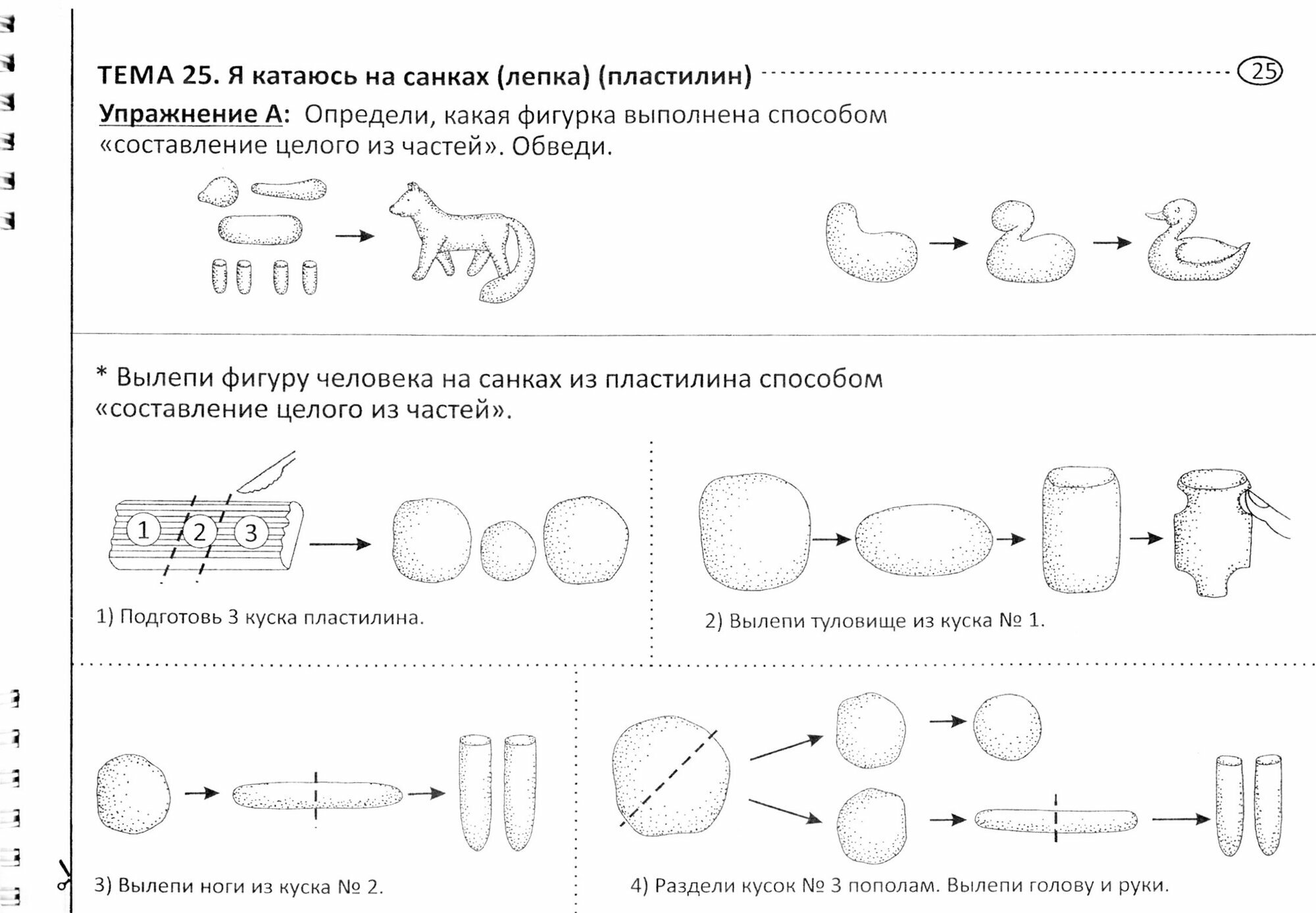 ТЕМА 25. Я катаюсь на санках (лепка) (пластилин) 25

Упражнение А: Определи, какая фигурка выполнена способом «составление целого из частей». Обведи.

* Вылепи фигуру человека на санках из пластилина способом «составление целого из частей».

1 2 3

1) Подготовь 3 куска пластилина.

2) Вылепи туловище из куска № 1.

3) Вылепи ноги из куска № 2.

4) Раздели кусок № 3 пополам. Вылепи голову и руки.